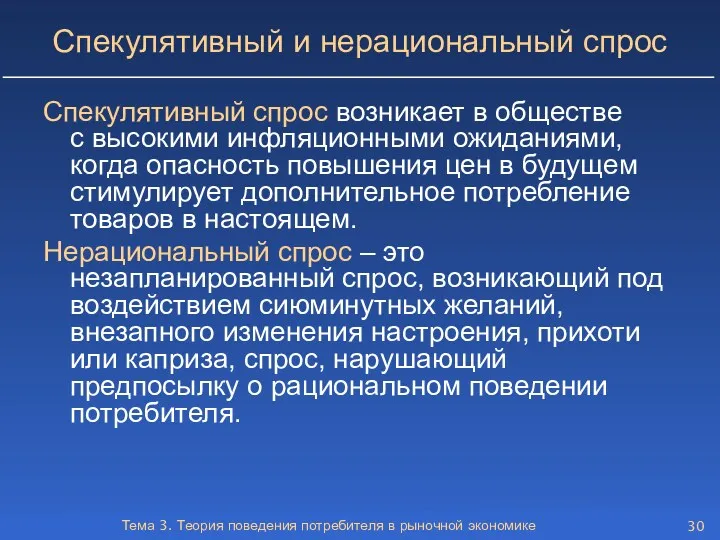 Спекулятивный и нерациональный спрос

Спекулятивный спрос возникает в обществе с высокими инфляционными ожиданиями, когда опасность повышения цен в будущем стимулирует дополнительное потребление товаров в настоящем.

Нерациональный спрос – это незапланированный спрос, возникающий под воздействием сиюминутных желаний, внезапного изменения настроения, прихоти или каприза, спрос, нарушающий предпосылку о рациональном поведении потребителя.

Тема 3. Теория поведения потребителя в рыночной экономике

30